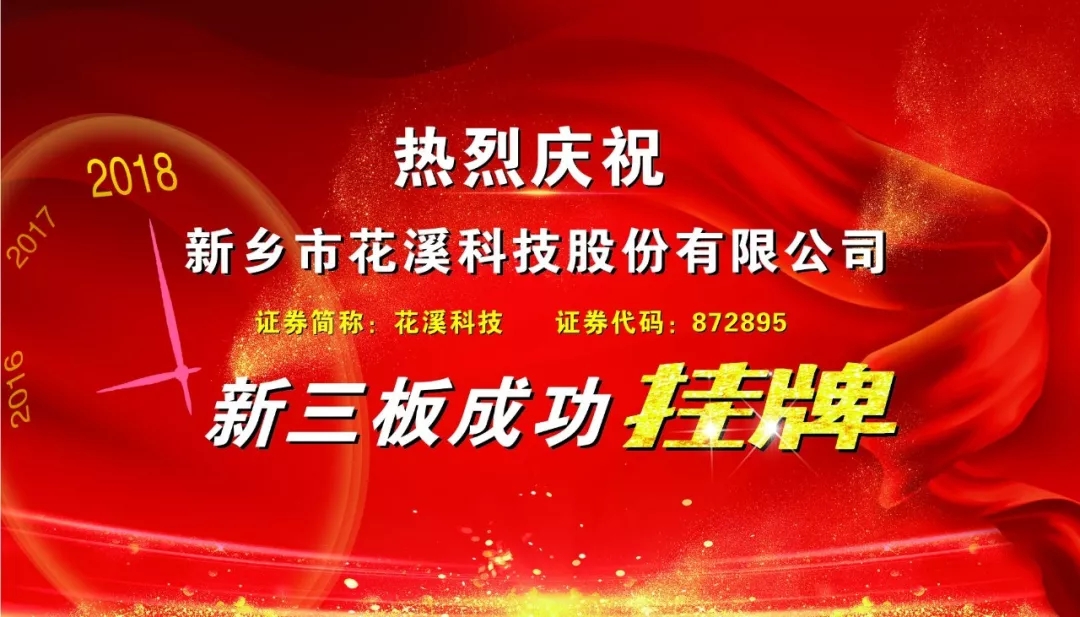 2018
2017
2016

热烈庆祝
新乡市花溪科技股份有限公司
证券简称：花溪科技 证券代码：872895
新三板成功挂牌